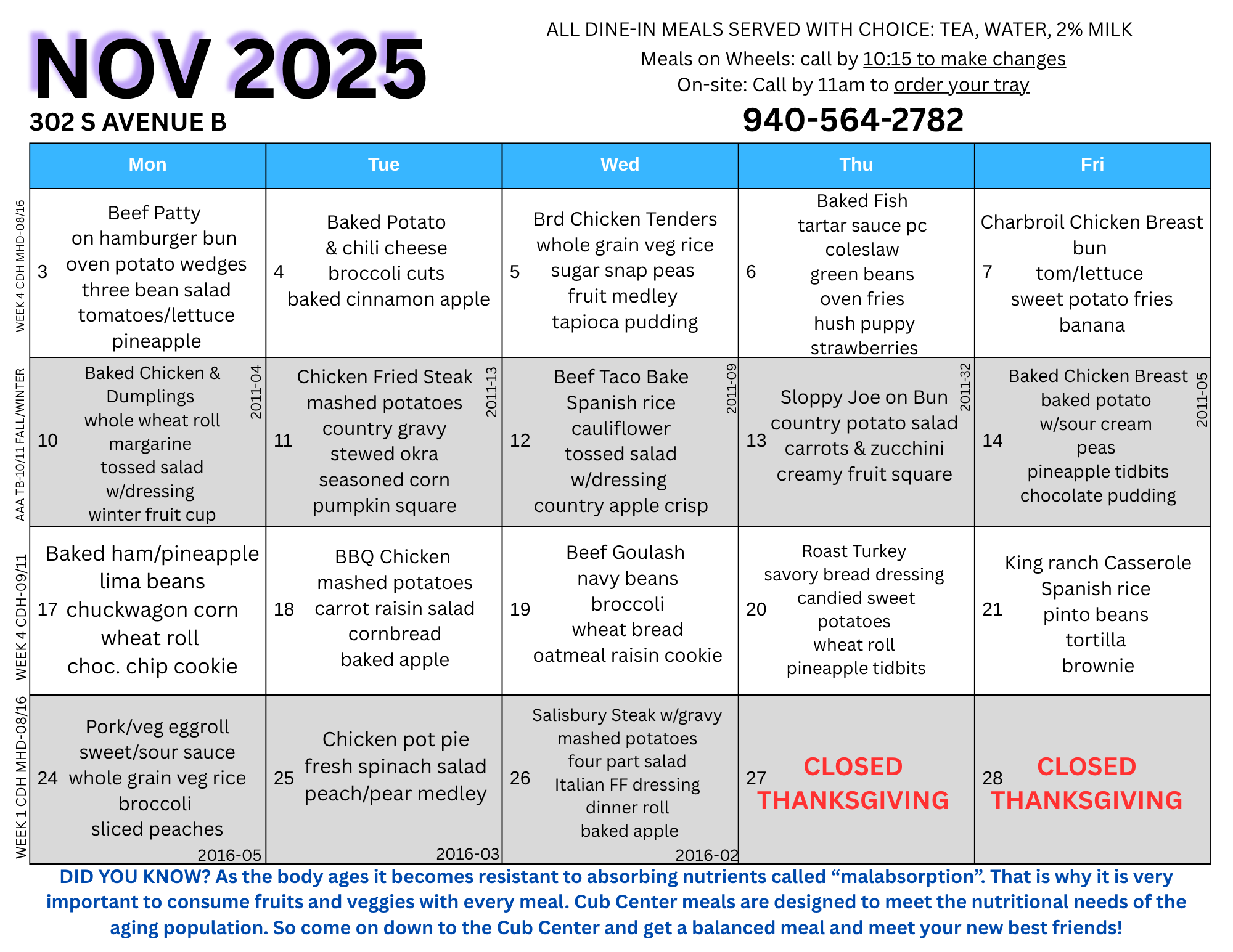 NOV 2025
302 S AVENUE B

ALL DINE-IN MEALS SERVED WITH CHOICE: TEA, WATER, 2% MILK
Meals on Wheels: call by 10:15 to make changes
On-site: Call by 11am to order your tray
940-564-2782

| | Mon | Tue | Wed | Thu | Fri |
|---|---|---|---|---|---|
| WEEK 4 CDH MHD-08/16 | 3 Beef Patty on hamburger bun oven potato wedges three bean salad tomatoes/lettuce pineapple | 4 Baked Potato & chili cheese broccoli cuts baked cinnamon apple | 5 Brd Chicken Tenders whole grain veg rice sugar snap peas fruit medley tapioca pudding | 6 Baked Fish tartar sauce pc coleslaw green beans oven fries hush puppy strawberries | 7 Charbroil Chicken Breast bun tom/lettuce sweet potato fries banana |
| AAA TB-10/11 FALL/WINTER | 10 Baked Chicken & Dumplings whole wheat roll margarine tossed salad w/dressing winter fruit cup 2011-04 | 11 Chicken Fried Steak mashed potatoes country gravy stewed okra seasoned corn pumpkin square 2011-13 | 12 Beef Taco Bake Spanish rice cauliflower tossed salad w/dressing country apple crisp 2011-09 | 13 Sloppy Joe on Bun country potato salad carrots & zucchini creamy fruit square 2011-32 | 14 Baked Chicken Breast baked potato w/sour cream peas pineapple tidbits chocolate pudding 2011-05 |
| WEEK 4 CDH-09/11 | 17 Baked ham/pineapple lima beans chuckwagon corn wheat roll choc. chip cookie | 18 BBQ Chicken mashed potatoes carrot raisin salad cornbread baked apple | 19 Beef Goulash navy beans broccoli wheat bread oatmeal raisin cookie | 20 Roast Turkey savory bread dressing candied sweet potatoes wheat roll pineapple tidbits | 21 King ranch Casserole Spanish rice pinto beans tortilla brownie |
| WEEK 1 CDH MHD-08/16 | 24 Pork/veg eggroll sweet/sour sauce whole grain veg rice broccoli sliced peaches 2016-05 | 25 Chicken pot pie fresh spinach salad peach/pear medley 2016-03 | 26 Salisbury Steak w/gravy mashed potatoes four part salad Italian FF dressing dinner roll baked apple 2016-02 | 27 CLOSED THANKSGIVING | 28 CLOSED THANKSGIVING |

DID YOU KNOW? As the body ages it becomes resistant to absorbing nutrients called “malabsorption”. That is why it is very important to consume fruits and veggies with every meal. Cub Center meals are designed to meet the nutritional needs of the aging population. So come on down to the Cub Center and get a balanced meal and meet your new best friends!